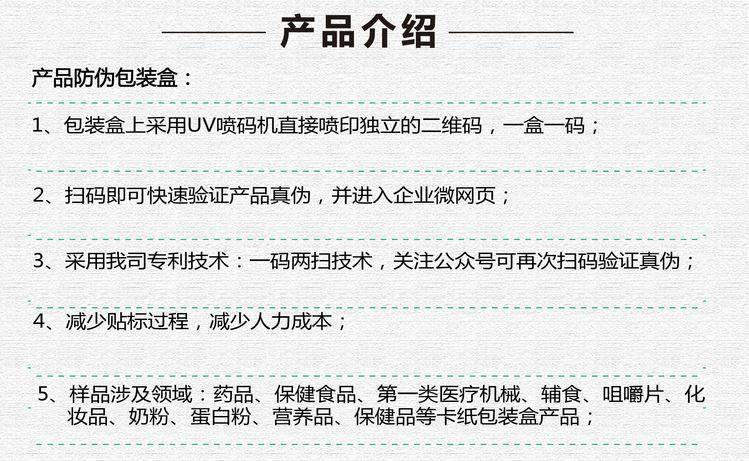 产品介绍

产品防伪包装盒：

1、包装盒上采用UV喷码机直接喷印独立的二维码，一盒一码；

2、扫码即可快速验证产品真伪，并进入企业微网页；

3、采用我司专利技术：一码两扫技术，关注公众号可再次扫码验证真伪；

4、减少贴标过程，减少人力成本；

5、样品涉及领域：药品、保健食品、第一类医疗机械、辅食、咀嚼片、化妆品、奶粉、蛋白粉、营养品、保健品等卡纸包装盒产品；